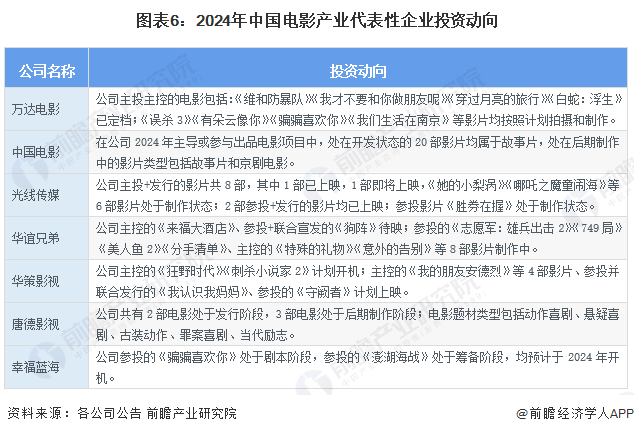 图表6：2024年中国电影产业代表性企业投资动向

| 公司名称 | 投资动向 |
|---|---|
| 万达电影 | 公司主投主控的电影包括：《维和防暴队》《我才不要和你做朋友呢》《穿过月亮的旅行》《白蛇：浮生》已定档；《误杀3》《有朵云像你》《骗骗喜欢你》《我们生活在南京》等影片均按照计划拍摄和制作。 |
| 中国电影 | 在公司2024年主导或参与出品电影项目中，处在开发状态的20部影片均属于故事片，处在后期制作中的影片类型包括故事片和京剧电影。 |
| 光线传媒 | 公司主投+发行的影片共8部，其中1部已上映，1部即将上映，《她的小梨涡》《哪吒之魔童闹海》等6部影片处于制作状态；2部参投+发行的影片均已上映；参投影片《胜券在握》处于制作状态。 |
| 华谊兄弟 | 公司主控的《来福大酒店》、参投+联合宣发的《狗阵》待映；参投的《志愿军：雄兵出击2》《749局》《美人鱼2》《分手清单》、主控的《特殊的礼物》《意外的告别》等8部影片制作中。 |
| 华策影视 | 公司主控的《狂野时代》《刺杀小说家2》计划开机；主控的《我的朋友安德烈》等4部影片、参投并联合发行的《我认识我妈妈》、参投的《守阙者》计划上映。 |
| 唐德影视 | 公司共有2部电影处于发行阶段，3部电影处于后期制作阶段；电影题材类型包括动作喜剧、悬疑喜剧、古装动作、罪案喜剧、当代励志。 |
| 幸福蓝海 | 公司参投的《骗骗喜欢你》处于剧本阶段，参投的《澎湖海战》处于筹备阶段，均预计于2024年开机。 |

资料来源：各公司公告 前瞻产业研究院

@前瞻经济学人APP

前瞻产业研究院